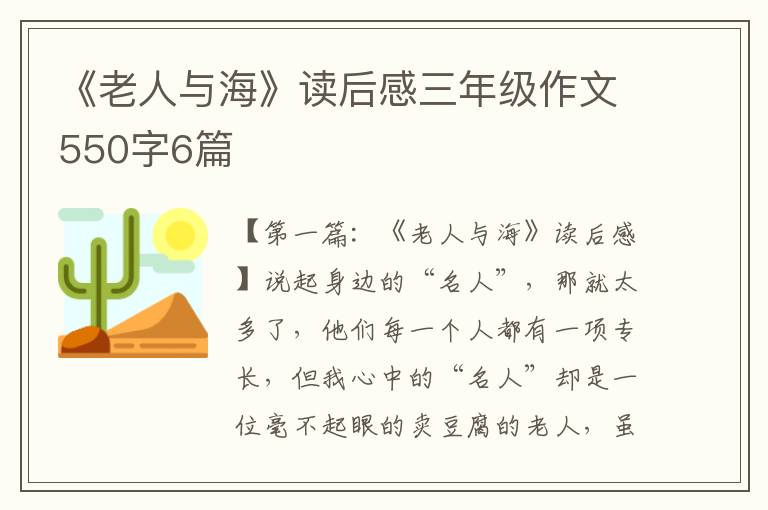 《老人与海》读后感三年级作文550字6篇

【第一篇：《老人与海》读后感】说起身边的“名人”，那就太多了，他们每一个人都有一项专长，但我心中的“名人”却是一位毫不起眼的卖豆腐的老人，虽